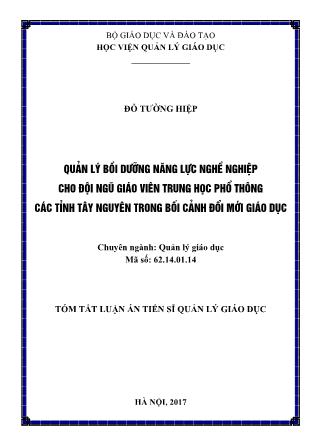 BỘ GIÁO DỤC VÀ ĐÀO TẠO
HỌC VIỆN QUẢN LÝ GIÁO DỤC

ĐỖ TƯỜNG HIỆP

QUẢN LÝ BỒI DƯỠNG NĂNG LỰC NGHỀ NGHIỆP
CHO ĐỘI NGŨ GIÁO VIÊN TRUNG HỌC PHỔ THÔNG
CÁC TỈNH TÂY NGUYÊN TRONG BỐI CẢNH ĐỔI MỚI GIÁO DỤC

Chuyên ngành: Quản lý giáo dục
Mã số: 62.14.01.14

TÓM TẮT LUẬN ÁN TIẾN SĨ QUẢN LÝ GIÁO DỤC

HÀ NỘI, 2017